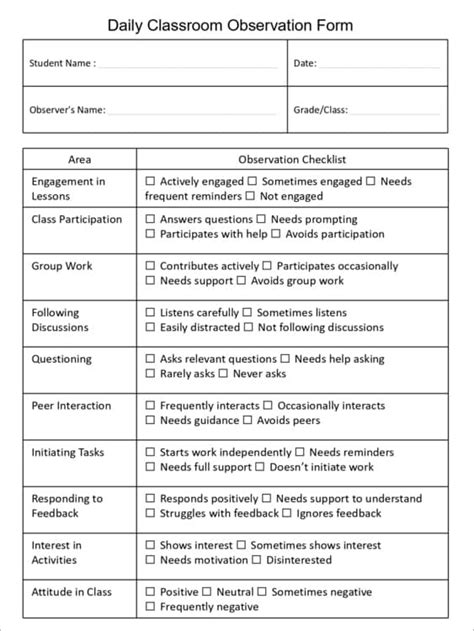 Daily Classroom Observation Form

| Student Name : | Date: |
|---|---|
| Observer's Name: | Grade/Class: |

| Area | Observation Checklist |
|---|---|
| Engagement in Lessons | ☐ Actively engaged ☐ Sometimes engaged ☐ Needs frequent reminders ☐ Not engaged |
| Class Participation | ☐ Answers questions ☐ Needs prompting ☐ Participates with help ☐ Avoids participation |
| Group Work | ☐ Contributes actively ☐ Participates occasionally ☐ Needs support ☐ Avoids group work |
| Following Discussions | ☐ Listens carefully ☐ Sometimes listens ☐ Easily distracted ☐ Not following discussions |
| Questioning | ☐ Asks relevant questions ☐ Needs help asking ☐ Rarely asks ☐ Never asks |
| Peer Interaction | ☐ Frequently interacts ☐ Occasionally interacts ☐ Needs guidance ☐ Avoids peers |
| Initiating Tasks | ☐ Starts work independently ☐ Needs reminders ☐ Needs full support ☐ Doesn't initiate work |
| Responding to Feedback | ☐ Responds positively ☐ Needs support to understand ☐ Struggles with feedback ☐ Ignores feedback |
| Interest in Activities | ☐ Shows interest ☐ Sometimes shows interest ☐ Needs motivation ☐ Disinterested |
| Attitude in Class | ☐ Positive ☐ Neutral ☐ Sometimes negative ☐ Frequently negative |